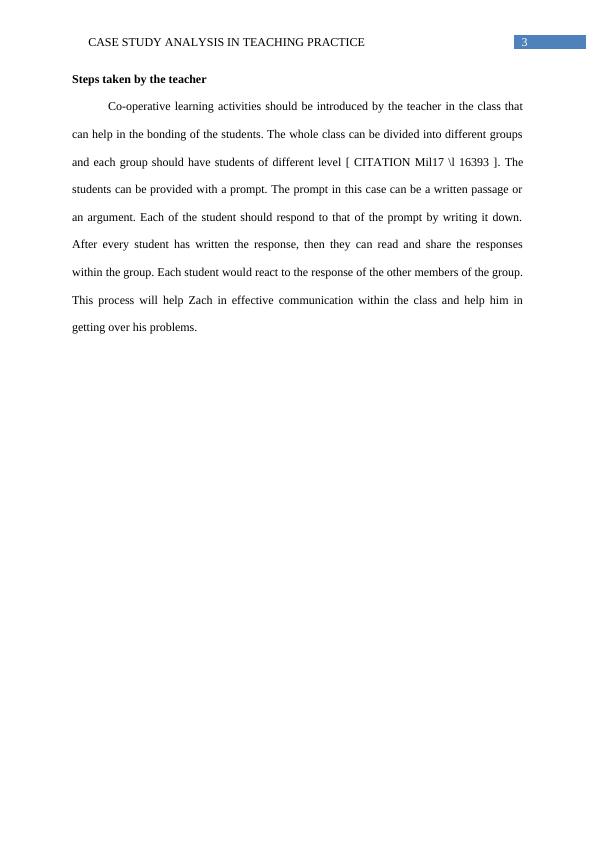 CASE STUDY ANALYSIS IN TEACHING PRACTICE 3

Steps taken by the teacher

Co-operative learning activities should be introduced by the teacher in the class that can help in the bonding of the students. The whole class can be divided into different groups and each group should have students of different level [ CITATION Mil17 \l 16393 ]. The students can be provided with a prompt. The prompt in this case can be a written passage or an argument. Each of the student should respond to that of the prompt by writing it down. After every student has written the response, then they can read and share the responses within the group. Each student would react to the response of the other members of the group. This process will help Zach in effective communication within the class and help him in getting over his problems.